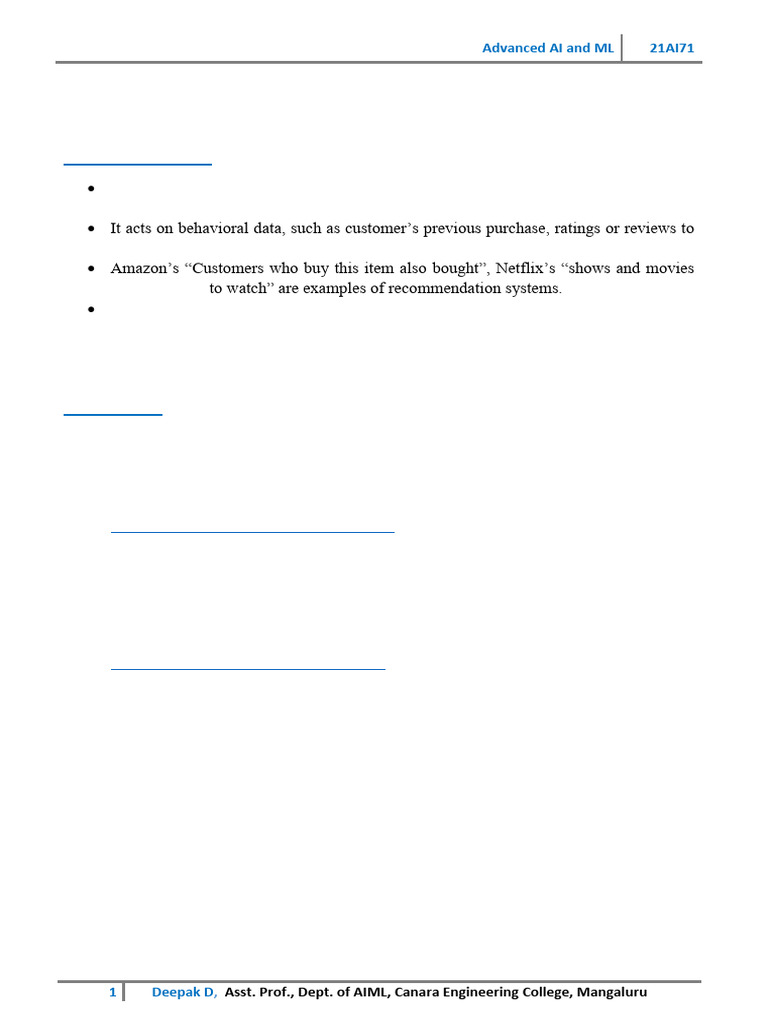 Advanced AI and ML | 21AI71

- It acts on behavioral data, such as customer's previous purchase, ratings or reviews to
- Amazon's "Customers who buy this item also bought", Netflix's "shows and movies to watch" are examples of recommendation systems.

1 | Deepak D, Asst. Prof., Dept. of AIML, Canara Engineering College, Mangaluru